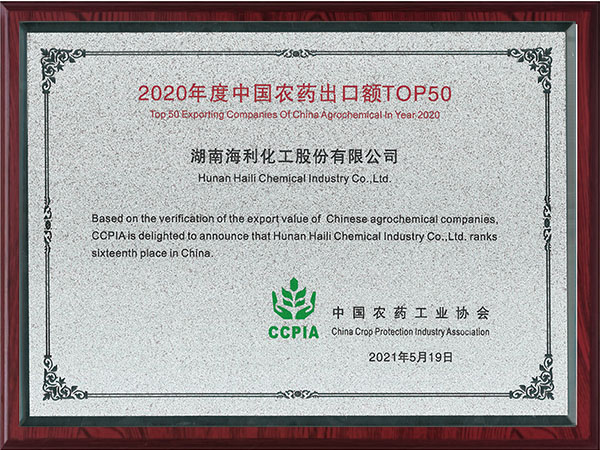 2020年度中国农药出口额TOP50

Top 50 Exporting Companies Of China Agrochemical In Year 2020

湖南海利化工股份有限公司

Hunan Haili Chemical Industry Co.,Ltd.

Based on the verification of the export value of Chinese agrochemical companies, CCPIA is delighted to announce that Hunan Haili Chemical Industry Co.,Ltd. ranks sixteenth place in China.

CCPIA

中国农药工业协会

China Crop Protection Industry Association

2021年5月19日